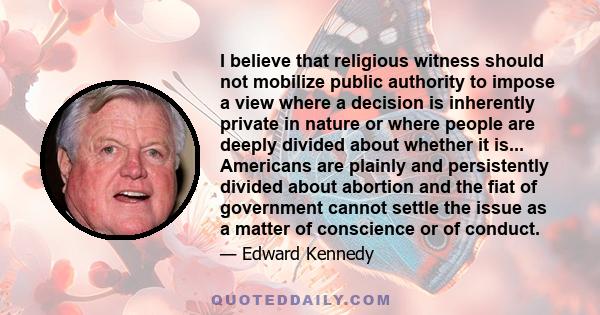 I believe that religious witness should not mobilize public authority to impose a view where a decision is inherently private in nature or where people are deeply divided about whether it is... Americans are plainly and persistently divided about abortion and the fiat of government cannot settle the issue as a matter of conscience or of conduct.

— Edward Kennedy

QUOTEDDAILY.COM